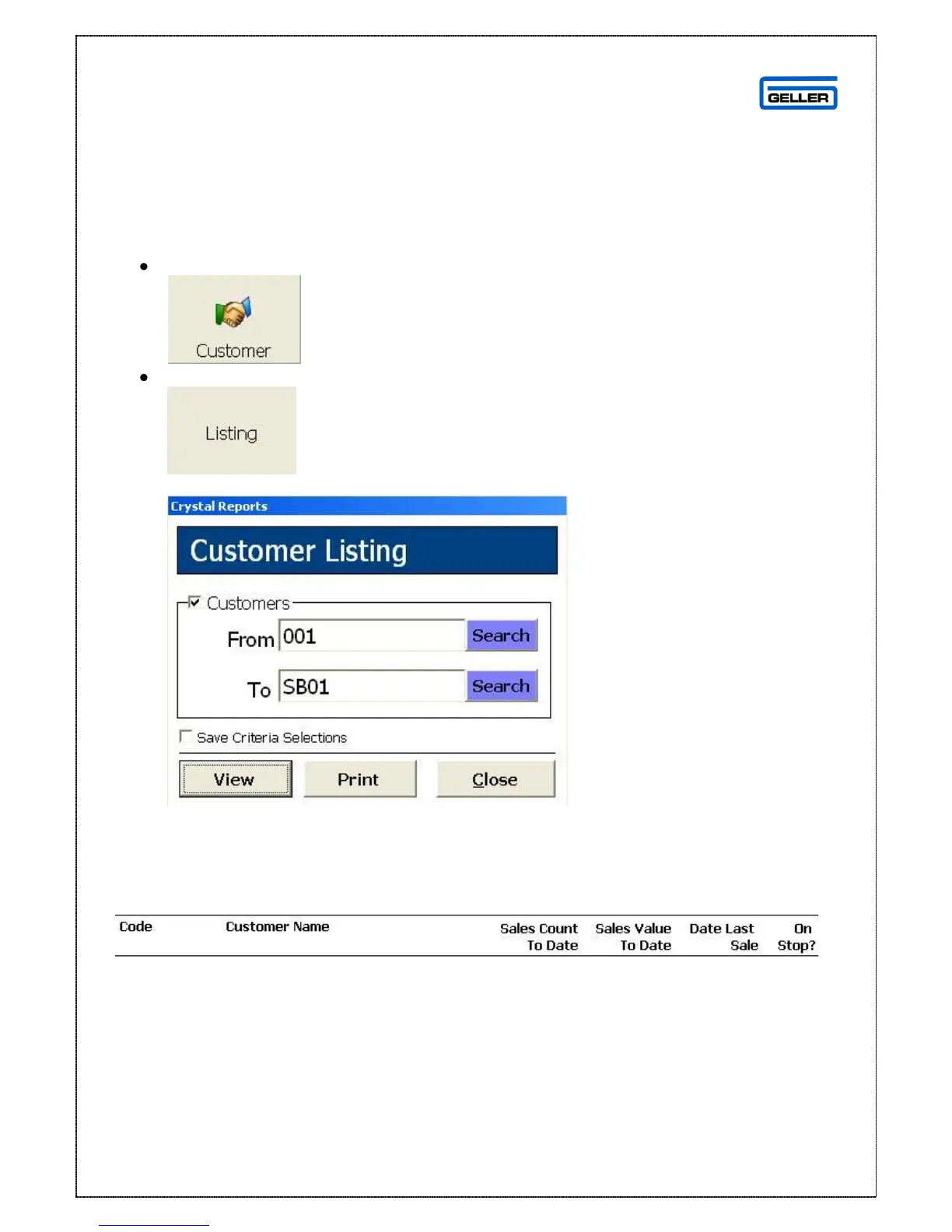 GELLER

Customer

Listing

Crystal Reports

Customer Listing

Customers

From 001 Search

To SB01 Search

Save Criteria Selections

View Print Close

| Code | Customer Name | Sales Count To Date | Sales Value To Date | Date Last Sale | On Stop? |
|---|---|---|---|---|---|